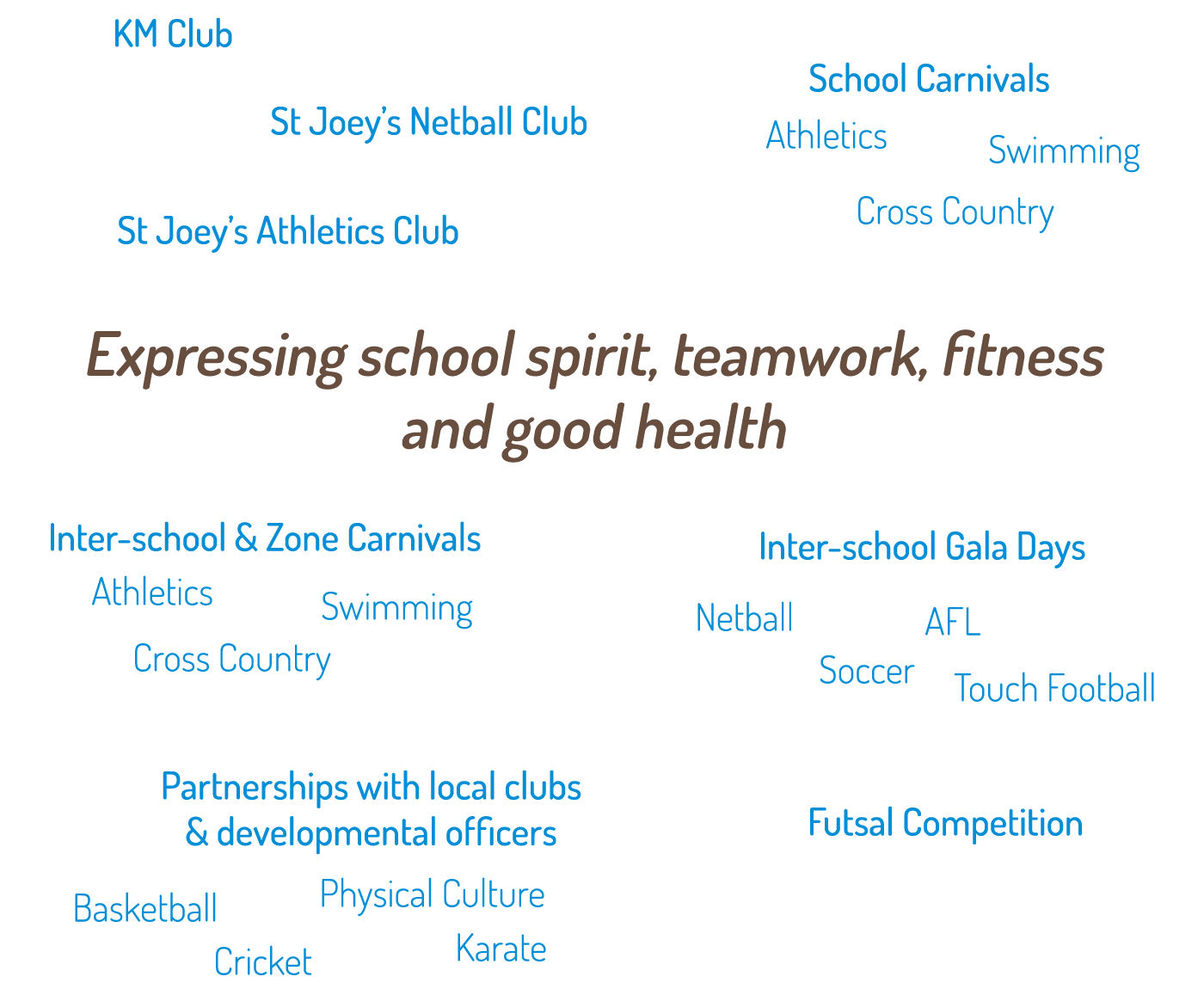 KM Club

St Joey's Netball Club

St Joey's Athletics Club

School Carnivals

Athletics

Swimming

Cross Country

Expressing school spirit, teamwork, fitness and good health

Inter-school & Zone Carnivals

Athletics

Swimming

Cross Country

Inter-school Gala Days

Netball

AFL

Soccer

Touch Football

Partnerships with local clubs & developmental officers

Basketball

Physical Culture

Cricket

Karate

Futsal Competition